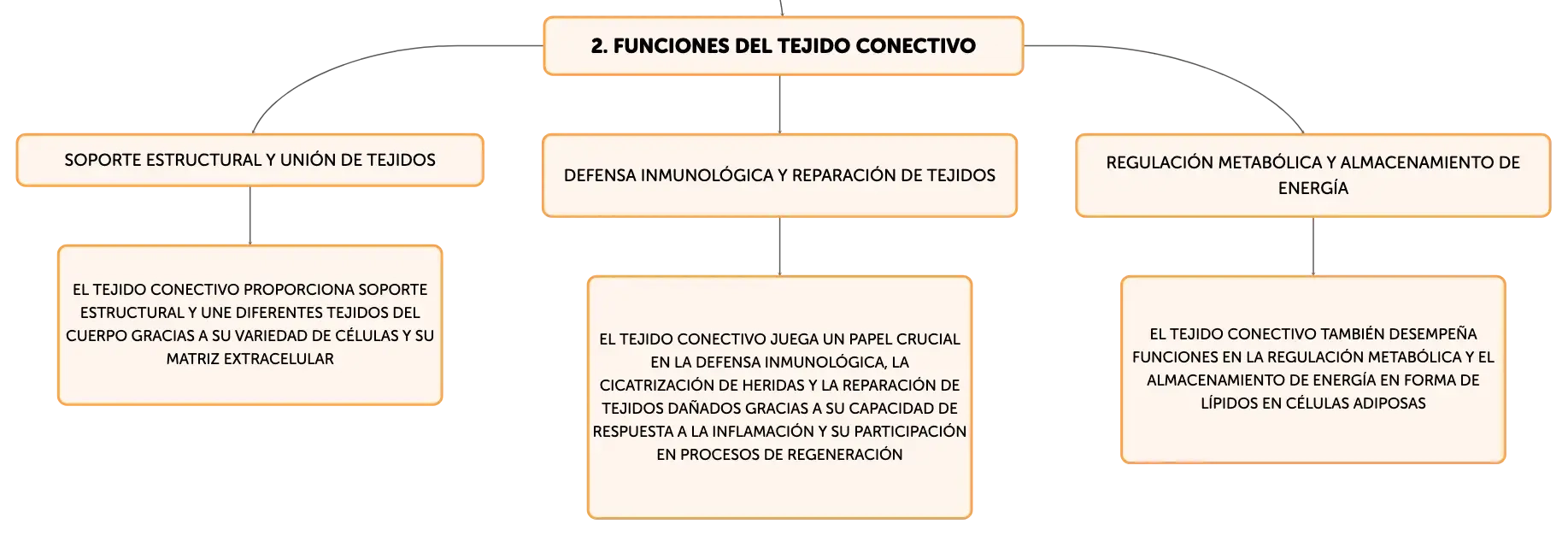 2. FUNCIONES DEL TEJIDO CONECTIVO

SOPORTE ESTRUCTURAL Y UNIÓN DE TEJIDOS

EL TEJIDO CONECTIVO PROPORCIONA SOPORTE ESTRUCTURAL Y UNE DIFERENTES TEJIDOS DEL CUERPO GRACIAS A SU VARIEDAD DE CÉLULAS Y SU MATRIZ EXTRACELULAR

DEFENSA INMUNOLÓGICA Y REPARACIÓN DE TEJIDOS

EL TEJIDO CONECTIVO JUEGA UN PAPEL CRUCIAL EN LA DEFENSA INMUNOLÓGICA, LA CICATRIZACIÓN DE HERIDAS Y LA REPARACIÓN DE TEJIDOS DAÑADOS GRACIAS A SU CAPACIDAD DE RESPUESTA A LA INFLAMACIÓN Y SU PARTICIPACIÓN EN PROCESOS DE REGENERACIÓN

REGULACIÓN METABÓLICA Y ALMACENAMIENTO DE ENERGÍA

EL TEJIDO CONECTIVO TAMBIÉN DESEMPEÑA FUNCIONES EN LA REGULACIÓN METABÓLICA Y EL ALMACENAMIENTO DE ENERGÍA EN FORMA DE LÍPIDOS EN CÉLULAS ADIPOSAS